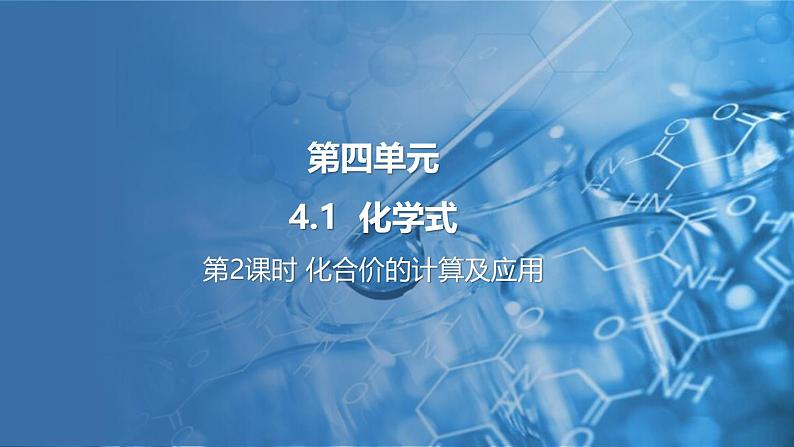 第四单元

4.1 化学式

第2课时 化合价的计算及应用